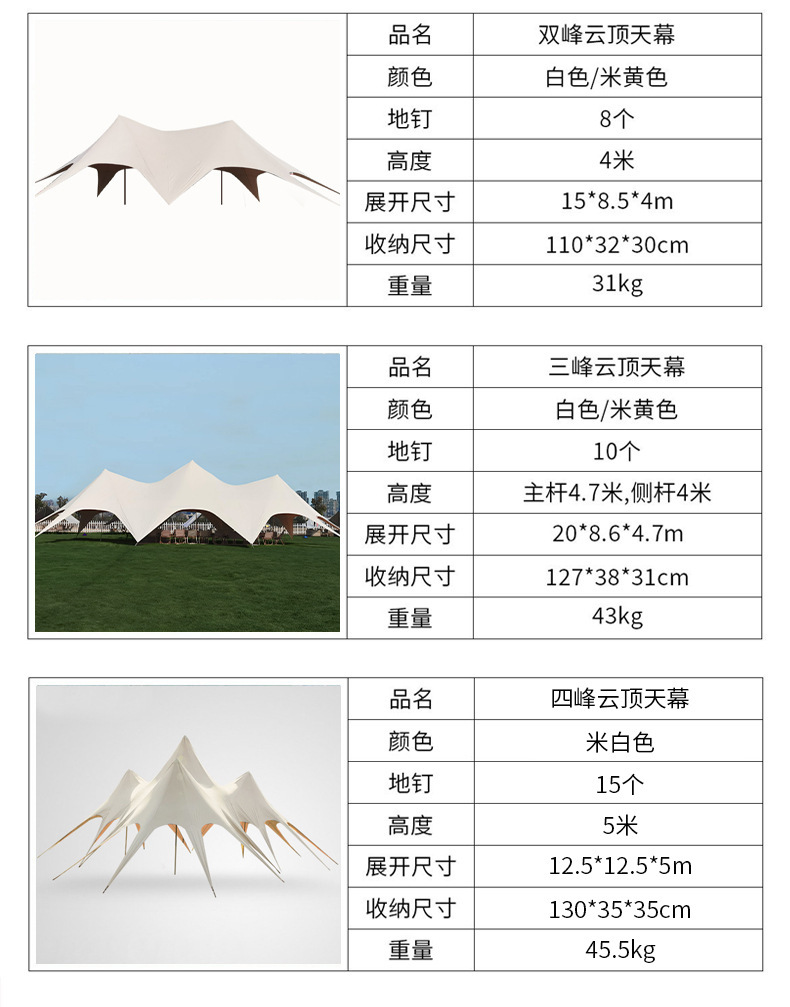 | 品名 | 双峰云顶天幕 |
|---|---|
| 颜色 | 白色/米黄色 |
| 地钉 | 8个 |
| 高度 | 4米 |
| 展开尺寸 | 15*8.5*4m |
| 收纳尺寸 | 110*32*30cm |
| 重量 | 31kg |

| 品名 | 三峰云顶天幕 |
|---|---|
| 颜色 | 白色/米黄色 |
| 地钉 | 10个 |
| 高度 | 主杆4.7米,侧杆4米 |
| 展开尺寸 | 20*8.6*4.7m |
| 收纳尺寸 | 127*38*31cm |
| 重量 | 43kg |

| 品名 | 四峰云顶天幕 |
|---|---|
| 颜色 | 米白色 |
| 地钉 | 15个 |
| 高度 | 5米 |
| 展开尺寸 | 12.5*12.5*5m |
| 收纳尺寸 | 130*35*35cm |
| 重量 | 45.5kg |